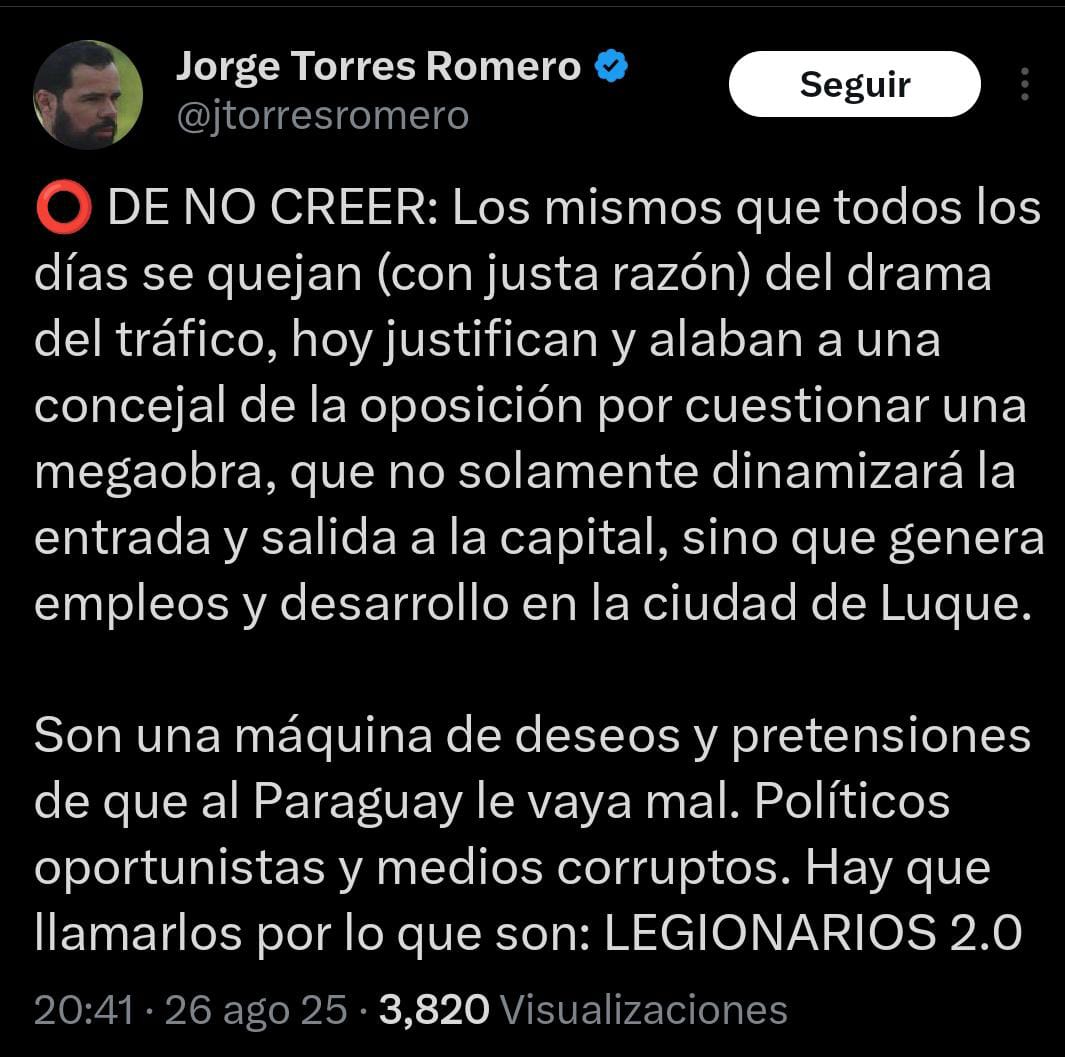 Jorge Torres Romero
@jtorresromero

Seguir

⭕ DE NO CREER: Los mismos que todos los días se quejan (con justa razón) del drama del tráfico, hoy justifican y alaban a una concejal de la oposición por cuestionar una megaobra, que no solamente dinamizará la entrada y salida a la capital, sino que genera empleos y desarrollo en la ciudad de Luque.

Son una máquina de deseos y pretensiones de que al Paraguay le vaya mal. Políticos oportunistas y medios corruptos. Hay que llamarlos por lo que son: LEGIONARIOS 2.0

20:41 · 26 ago 25 · 3,820 Visualizaciones